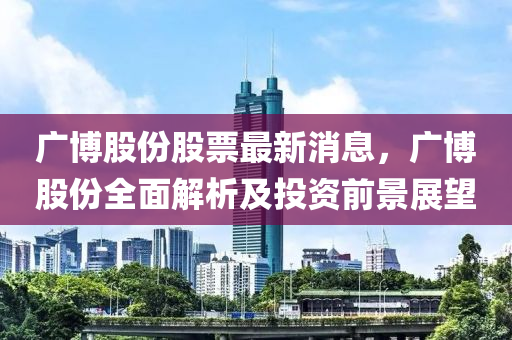 广博股份股票最新消息，广博股份全面解析及投资前景展望